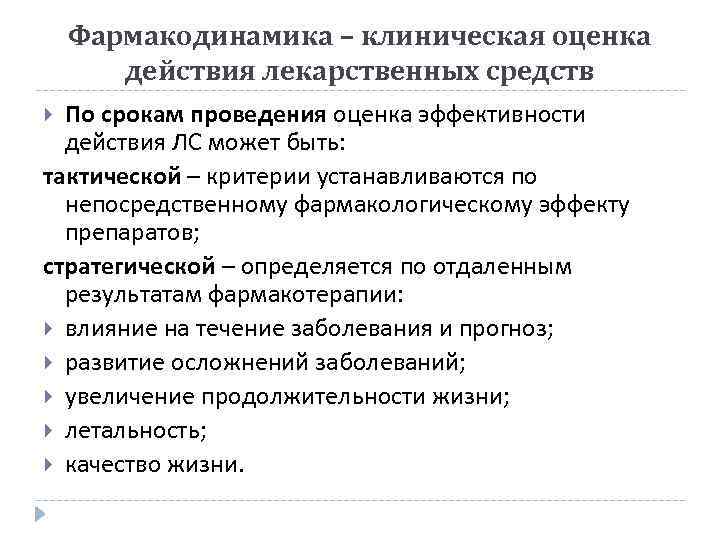 Фармакодинамика – клиническая оценка действия лекарственных средств

По срокам проведения оценка эффективности действия ЛС может быть:

тактической – критерии устанавливаются по непосредственному фармакологическому эффекту препаратов;

стратегической – определяется по отдаленным результатам фармакотерапии:

влияние на течение заболевания и прогноз;

развитие осложнений заболеваний;

увеличение продолжительности жизни;

летальность;

качество жизни.